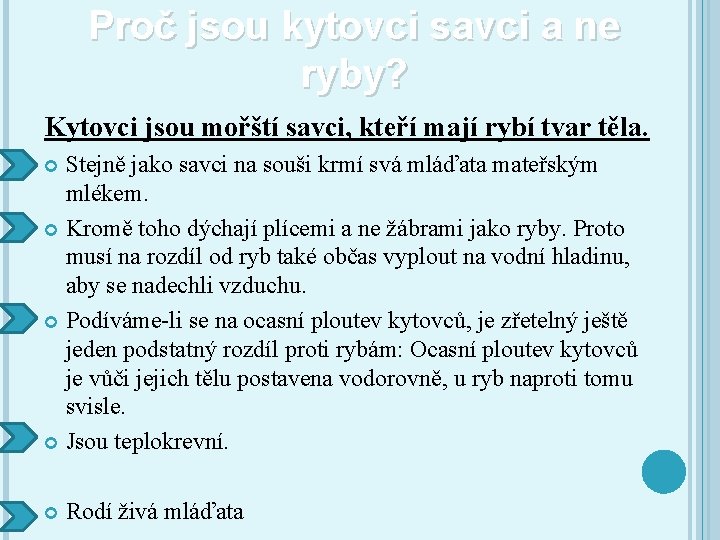 Proč jsou kytovci savci a ne ryby?

Kytovci jsou mořští savci, kteří mají rybí tvar těla.

Stejně jako savci na souši krmí svá mláďata mateřským mlékem.

Kromě toho dýchají plícemi a ne žábrami jako ryby. Proto musí na rozdíl od ryb také občas vyplout na vodní hladinu, aby se nadechli vzduchu.

Podíváme-li se na ocasní ploutev kytovců, je zřetelný ještě jeden podstatný rozdíl proti rybám: Ocasní ploutev kytovců je vůči jejich tělu postavena vodorovně, u ryb naproti tomu svisle.

Jsou teplokrevní.

Rodí živá mláďata